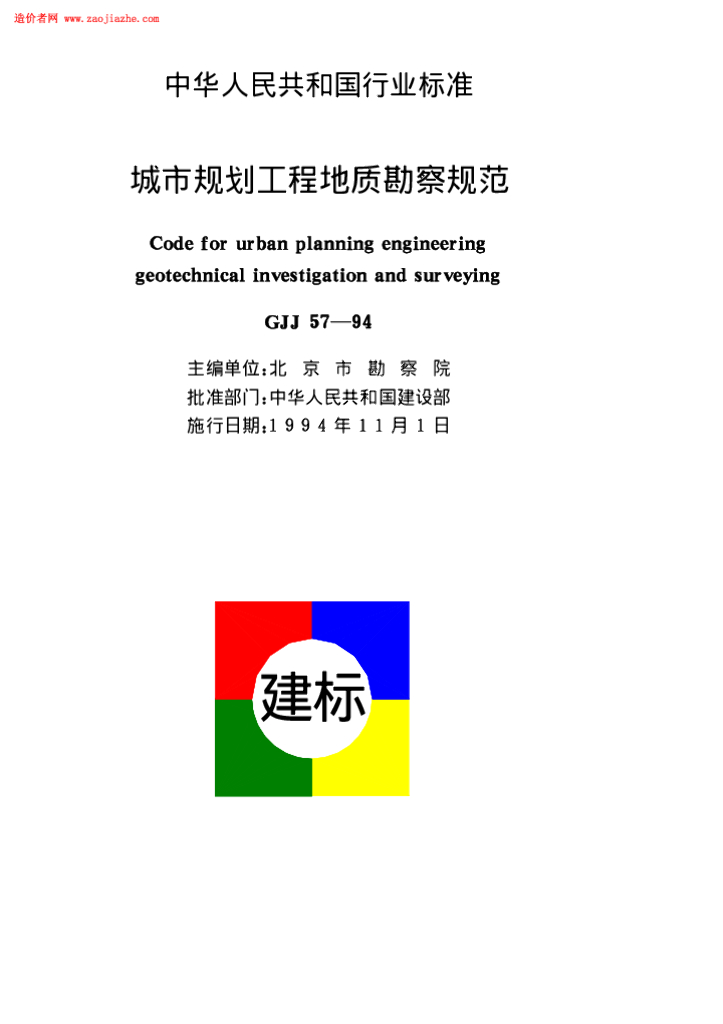 造价者网 www.zaojiazhe.com

中华人民共和国行业标准

城市规划工程地质勘察规范

Code for urban planning engineering geotechnical investigation and surveying

GJJ 57—94

主编单位：北 京 市 勘 察 院
批准部门：中华人民共和国建设部
施行日期：1 9 9 4 年 1 1 月 1 日

建标